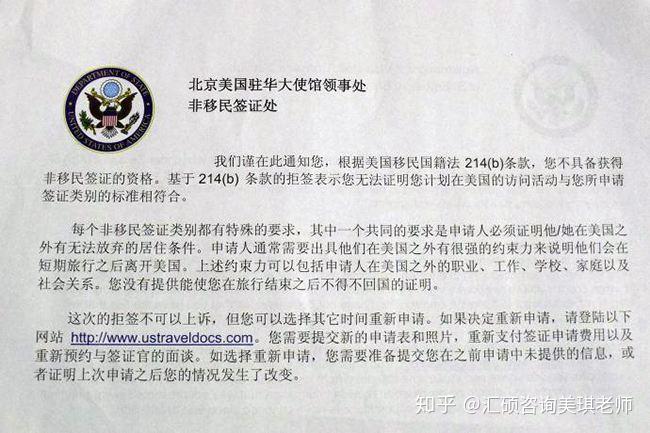 DEPARTMENT OF STATE
UNITED STATES OF AMERICA

北京美国驻华大使馆领事处
非移民签证处

我们谨在此通知您，根据美国移民国籍法 214(b)条款，您不具备获得非移民签证的资格。基于 214(b) 条款的拒签表示您无法证明您计划在美国的访问活动与您所申请签证类别的标准相符合。

每个非移民签证类别都有特殊的要求，其中一个共同的要求是申请人必须证明他/她在美国之外有无法放弃的居住条件。申请人通常需要出具他们在美国之外有很强的约束力来说明他们会在短期旅行之后离开美国。上述约束力可以包括申请人在美国之外的职业、工作、学校、家庭以及社会关系。您没有提供能使您在旅行结束之后不得不回国的证明。

这次的拒签不可以上诉，但您可以选择其它时间重新申请。如果决定重新申请，请登陆以下网站 http://www.ustraveldocs.com。您需要提交新的申请表和照片，重新支付签证申请费用以及重新预约与签证官的面谈。如选择重新申请，您需要准备提交您在之前申请中未提供的信息，或者证明上次申请之后您的情况发生了改变。

知乎 @汇硕咨询美琪老师